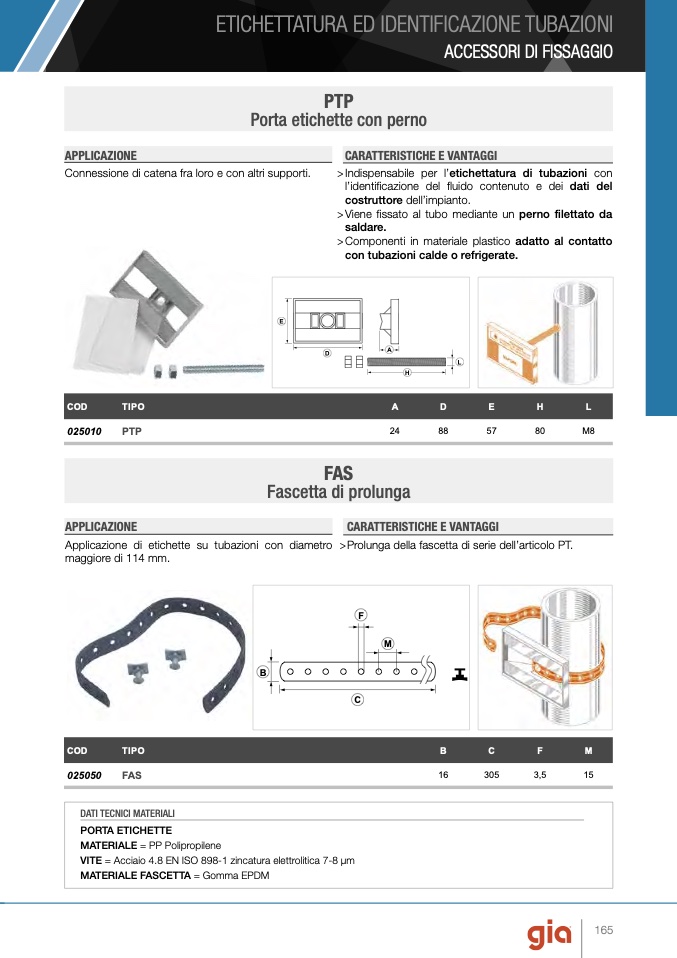 ETICHETTATURA ED IDENTIFICAZIONE TUBAZIONI
ACCESSORI DI FISSAGGIO

PTP
Porta etichette con perno

APPLICAZIONE
Connessione di catena fra loro e con altri supporti.

CARATTERISTICHE E VANTAGGI
> Indispensabile per l'etichettatura di tubazioni con l'identificazione del fluido contenuto e dei dati del costruttore dell'impianto.
> Viene fissato al tubo mediante un perno filettato da saldare.
> Componenti in materiale plastico adatto al contatto con tubazioni calde o refrigerate.

E
D
A
L
H

| COD | TIPO | A | D | E | H | L |
|---|---|---|---|---|---|---|
| 025010 | PTP | 24 | 88 | 57 | 80 | M8 |

FAS
Fascetta di prolunga

APPLICAZIONE
Applicazione di etichette su tubazioni con diametro maggiore di 114 mm.

CARATTERISTICHE E VANTAGGI
> Prolunga della fascetta di serie dell'articolo PT.

F
M
B
C

| COD | TIPO | B | C | F | M |
|---|---|---|---|---|---|
| 025050 | FAS | 16 | 305 | 3,5 | 15 |

DATI TECNICI MATERIALI
PORTA ETICHETTE
MATERIALE = PP Polipropilene
VITE = Acciaio 4.8 EN ISO 898-1 zincatura elettrolitica 7-8 µm
MATERIALE FASCETTA = Gomma EPDM

gia
165